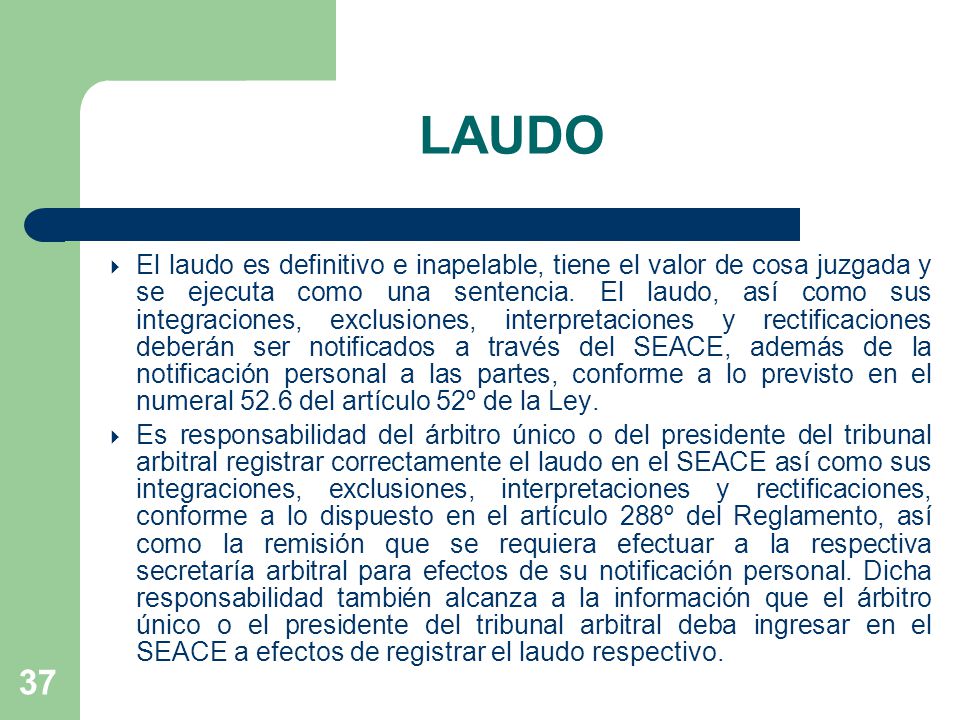 LAUDO

El laudo es definitivo e inapelable, tiene el valor de cosa juzgada y se ejecuta como una sentencia. El laudo, así como sus integraciones, exclusiones, interpretaciones y rectificaciones deberán ser notificados a través del SEACE, además de la notificación personal a las partes, conforme a lo previsto en el numeral 52.6 del artículo 52º de la Ley.

Es responsabilidad del árbitro único o del presidente del tribunal arbitral registrar correctamente el laudo en el SEACE así como sus integraciones, exclusiones, interpretaciones y rectificaciones, conforme a lo dispuesto en el artículo 288º del Reglamento, así como la remisión que se requiera efectuar a la respectiva secretaría arbitral para efectos de su notificación personal. Dicha responsabilidad también alcanza a la información que el árbitro único o el presidente del tribunal arbitral deba ingresar en el SEACE a efectos de registrar el laudo respectivo.

37